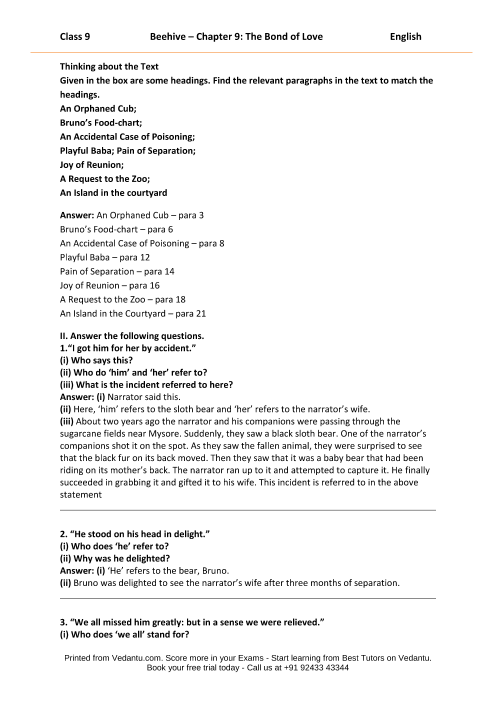 Class 9 Beehive – Chapter 9: The Bond of Love English

Thinking about the Text
Given in the box are some headings. Find the relevant paragraphs in the text to match the headings.
An Orphaned Cub;
Bruno's Food-chart;
An Accidental Case of Poisoning;
Playful Baba; Pain of Separation;
Joy of Reunion;
A Request to the Zoo;
An Island in the courtyard

Answer: An Orphaned Cub – para 3
Bruno's Food-chart – para 6
An Accidental Case of Poisoning – para 8
Playful Baba – para 12
Pain of Separation – para 14
Joy of Reunion – para 16
A Request to the Zoo – para 18
An Island in the Courtyard – para 21

II. Answer the following questions.
1."I got him for her by accident."
(i) Who says this?
(ii) Who do 'him' and 'her' refer to?
(iii) What is the incident referred to here?
Answer: (i) Narrator said this.
(ii) Here, 'him' refers to the sloth bear and 'her' refers to the narrator's wife.
(iii) About two years ago the narrator and his companions were passing through the sugarcane fields near Mysore. Suddenly, they saw a black sloth bear. One of the narrator's companions shot it on the spot. As they saw the fallen animal, they were surprised to see that the black fur on its back moved. Then they saw that it was a baby bear that had been riding on its mother's back. The narrator ran up to it and attempted to capture it. He finally succeeded in grabbing it and gifted it to his wife. This incident is referred to in the above statement

2. "He stood on his head in delight."
(i) Who does 'he' refer to?
(ii) Why was he delighted?
Answer: (i) 'He' refers to the bear, Bruno.
(ii) Bruno was delighted to see the narrator's wife after three months of separation.

3. "We all missed him greatly: but in a sense we were relieved."
(i) Who does 'we all' stand for?

Printed from Vedantu.com. Score more in your Exams - Start learning from Best Tutors on Vedantu.
Book your free trial today - Call us at +91 92433 43344